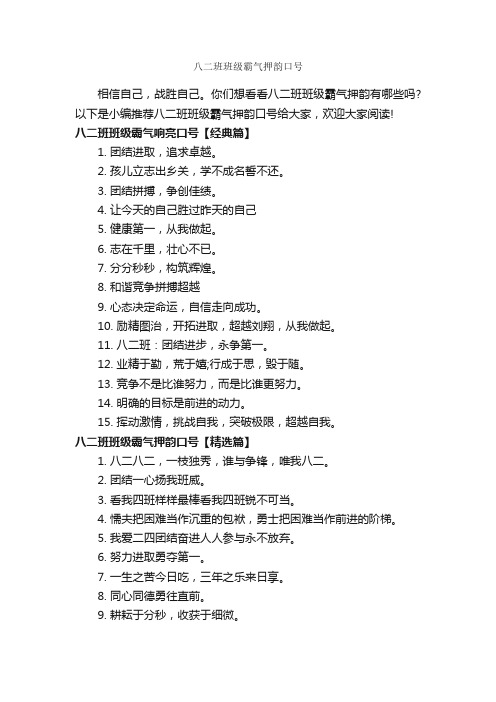 八二班班级霸气押韵口号

相信自己，战胜自己。你们想看看八二班班级霸气押韵有哪些吗？以下是小编推荐八二班班级霸气押韵口号给大家，欢迎大家阅读!

八二班班级霸气响亮口号【经典篇】

1. 团结进取，追求卓越。

2. 孩儿立志出乡关，学不成名誓不还。

3. 团结拼搏，争创佳绩。

4. 让今天的自己胜过昨天的自己

5. 健康第一，从我做起。

6. 志在千里，壮心不已。

7. 分分秒秒，构筑辉煌。

8. 和谐竞争拼搏超越

9. 心态决定命运，自信走向成功。

10. 励精图治，开拓进取，超越刘翔，从我做起。

11. 八二班：团结进步，永争第一。

12. 业精于勤，荒于嬉;行成于思，毁于随。

13. 竞争不是比谁努力，而是比谁更努力。

14. 明确的目标是前进的动力。

15. 挥动激情，挑战自我，突破极限，超越自我。

八二班班级霸气押韵口号【精选篇】

1. 八二八二，一枝独秀，谁与争锋，唯我八二。

2. 团结一心扬我班威。

3. 看我四班样样最棒看我四班锐不可当。

4. 懦夫把困难当作沉重的包袱，勇士把困难当作前进的阶梯。

5. 我爱二四团结奋进人人参与永不放弃。

6. 努力进取勇夺第一。

7. 一生之苦今日吃，三年之乐来日享。

8. 同心同德勇往直前。

9. 耕耘于分秒，收获于细微。